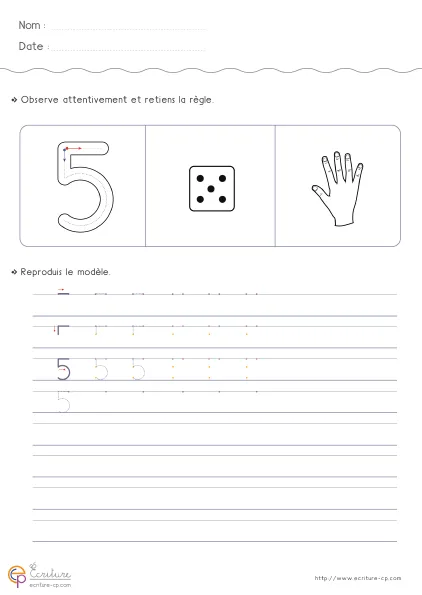 Nom :

Date :

Observe attentivement et retiens la règle.

5

Reproduis le modèle.

5 5 5

5

Ecriture
ecriture-cp.com

http://www.ecriture-cp.com